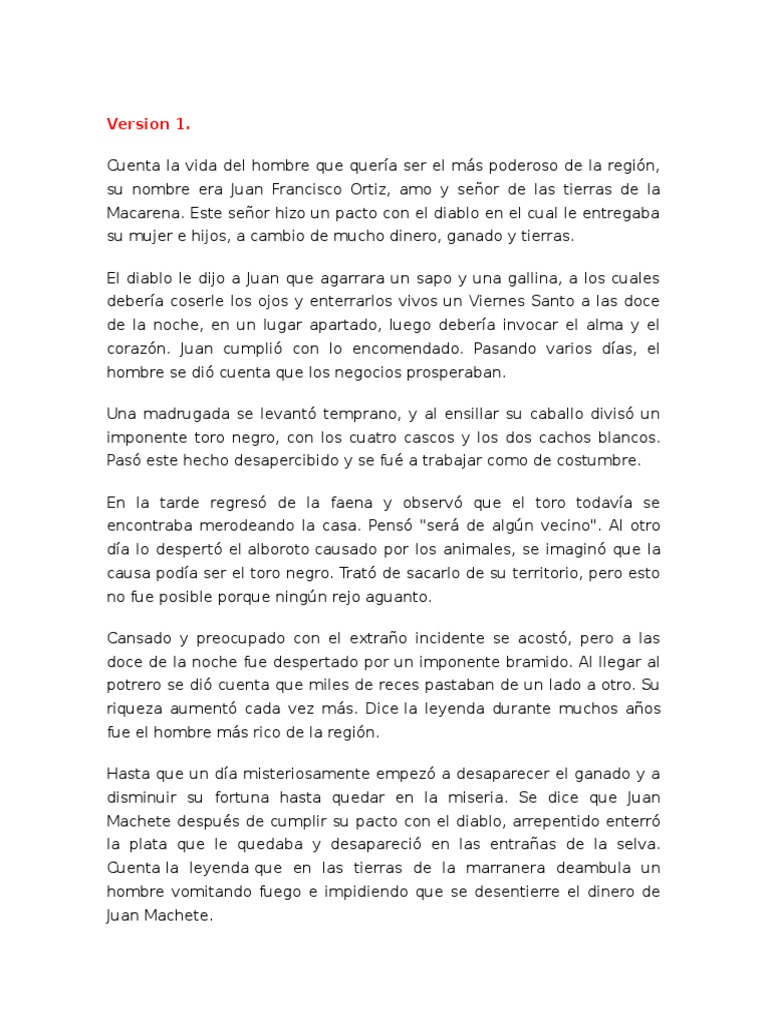 Version 1.

Cuenta la vida del hombre que quería ser el más poderoso de la región, su nombre era Juan Francisco Ortiz, amo y señor de las tierras de la Macarena. Este señor hizo un pacto con el diablo en el cual le entregaba su mujer e hijos, a cambio de mucho dinero, ganado y tierras.

El diablo le dijo a Juan que agarrara un sapo y una gallina, a los cuales debería coserle los ojos y enterrarlos vivos un Viernes Santo a las doce de la noche, en un lugar apartado, luego debería invocar el alma y el corazón. Juan cumplió con lo encomendado. Pasando varios días, el hombre se dió cuenta que los negocios prosperaban.

Una madrugada se levantó temprano, y al ensillar su caballo divisó un imponente toro negro, con los cuatro cascos y los dos cachos blancos. Pasó este hecho desapercibido y se fué a trabajar como de costumbre.

En la tarde regresó de la faena y observó que el toro todavía se encontraba merodeando la casa. Pensó "será de algún vecino". Al otro día lo despertó el alboroto causado por los animales, se imaginó que la causa podía ser el toro negro. Trató de sacarlo de su territorio, pero esto no fue posible porque ningún rejo aguanto.

Cansado y preocupado con el extraño incidente se acostó, pero a las doce de la noche fue despertado por un imponente bramido. Al llegar al potrero se dió cuenta que miles de reces pastaban de un lado a otro. Su riqueza aumentó cada vez más. Dice la leyenda durante muchos años fue el hombre más rico de la región.

Hasta que un día misteriosamente empezó a desaparecer el ganado y a disminuir su fortuna hasta quedar en la miseria. Se dice que Juan Machete después de cumplir su pacto con el diablo, arrepentido enterró la plata que le quedaba y desapareció en las entrañas de la selva. Cuenta la leyenda que en las tierras de la marranera deambula un hombre vomitando fuego e impidiendo que se desentierre el dinero de Juan Machete.